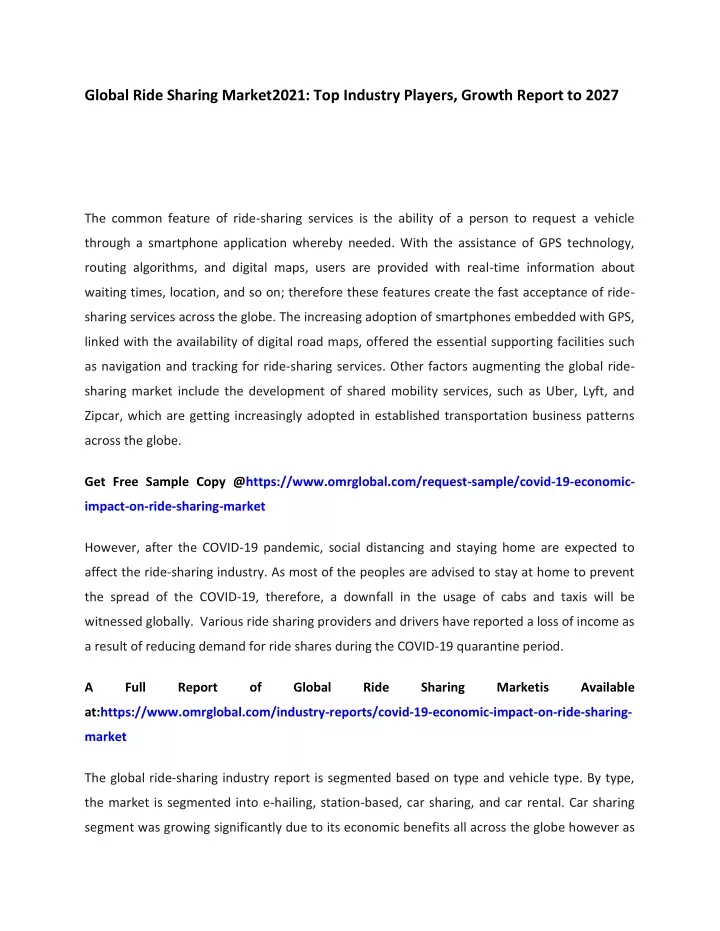 Global Ride Sharing Market2021: Top Industry Players, Growth Report to 2027

The common feature of ride-sharing services is the ability of a person to request a vehicle through a smartphone application whereby needed. With the assistance of GPS technology, routing algorithms, and digital maps, users are provided with real-time information about waiting times, location, and so on; therefore these features create the fast acceptance of ride-sharing services across the globe. The increasing adoption of smartphones embedded with GPS, linked with the availability of digital road maps, offered the essential supporting facilities such as navigation and tracking for ride-sharing services. Other factors augmenting the global ride-sharing market include the development of shared mobility services, such as Uber, Lyft, and Zipcar, which are getting increasingly adopted in established transportation business patterns across the globe.

Get Free Sample Copy @https://www.omrglobal.com/request-sample/covid-19-economic-impact-on-ride-sharing-market

However, after the COVID-19 pandemic, social distancing and staying home are expected to affect the ride-sharing industry. As most of the peoples are advised to stay at home to prevent the spread of the COVID-19, therefore, a downfall in the usage of cabs and taxis will be witnessed globally. Various ride sharing providers and drivers have reported a loss of income as a result of reducing demand for ride shares during the COVID-19 quarantine period.

A Full Report of Global Ride Sharing Marketis Available at:https://www.omrglobal.com/industry-reports/covid-19-economic-impact-on-ride-sharing-market

The global ride-sharing industry report is segmented based on type and vehicle type. By type, the market is segmented into e-hailing, station-based, car sharing, and car rental. Car sharing segment was growing significantly due to its economic benefits all across the globe however as